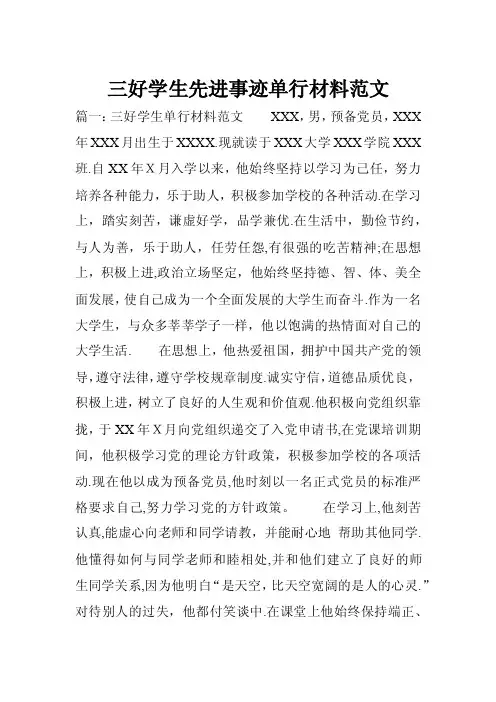 三好学生先进事迹单行材料范文

篇一：三好学生单行材料范文　　XXX，男，预备党员，XXX年XXX月出生于XXXX.现就读于XXX大学XXX学院XXX班.自XX年X月入学以来，他始终坚持以学习为己任，努力培养各种能力，乐于助人，积极参加学校的各种活动.在学习上，踏实刻苦，谦虚好学，品学兼优.在生活中，勤俭节约，与人为善，乐于助人，任劳任怨,有很强的吃苦精神;在思想上，积极上进,政治立场坚定，他始终坚持德、智、体、美全面发展，使自己成为一个全面发展的大学生而奋斗.作为一名大学生，与众多莘莘学子一样，他以饱满的热情面对自己的大学生活.　　在思想上，他热爱祖国，拥护中国共产党的领导，遵守法律，遵守学校规章制度.诚实守信，道德品质优良，积极上进，树立了良好的人生观和价值观.他积极向党组织靠拢，于XX年X月向党组织递交了入党申请书,在党课培训期间，他积极学习党的理论方针政策，积极参加学校的各项活动.现在他以成为预备党员,他时刻以一名正式党员的标准严格要求自己,努力学习党的方针政策。　　在学习上,他刻苦认真,能虚心向老师和同学请教，并能耐心地 帮助其他同学.他懂得如何与同学老师和睦相处,并和他们建立了良好的师生同学关系,因为他明白“是天空，比天空宽阔的是人的心灵.”对待别人的过失，他都付笑谈中.在课堂上他始终保持端正、